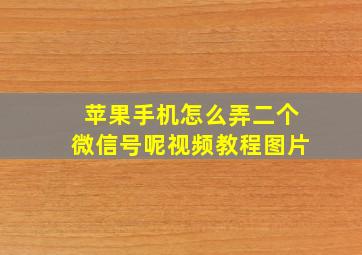 苹果手机怎么弄二个
微信号呢视频教程图片